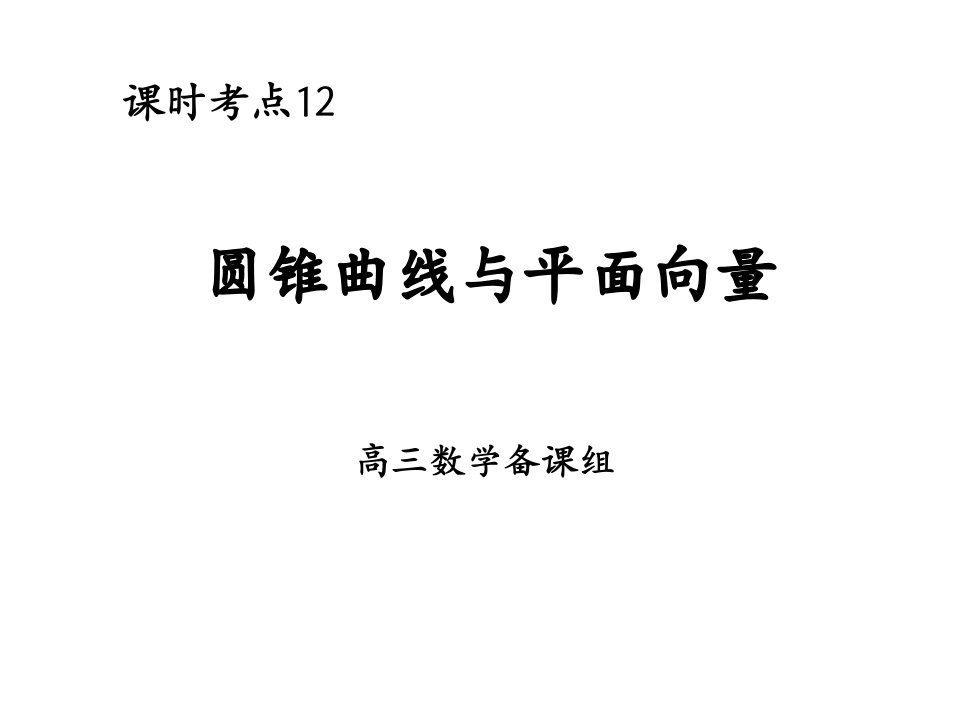 课时考点12

圆锥曲线与平面向量

高三数学备课组